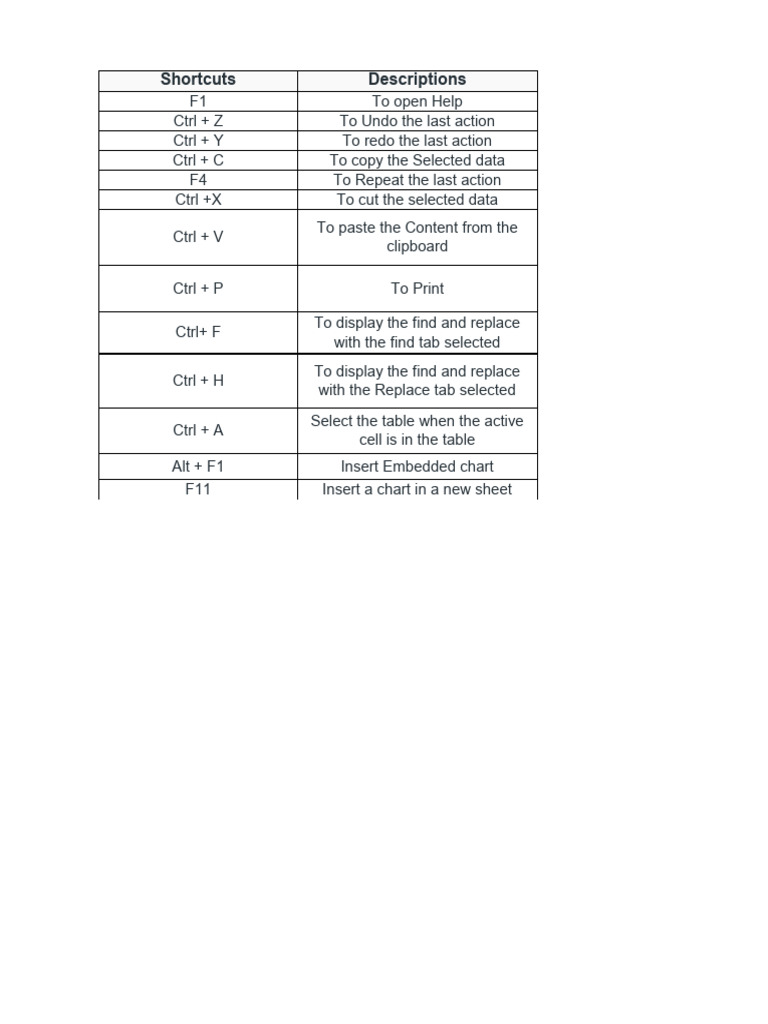 | Shortcuts | Descriptions |
|---|---|
| F1 | To open Help |
| Ctrl + Z | To Undo the last action |
| Ctrl + Y | To redo the last action |
| Ctrl + C | To copy the Selected data |
| F4 | To Repeat the last action |
| Ctrl +X | To cut the selected data |
| Ctrl + V | To paste the Content from the clipboard |
| Ctrl + P | To Print |
| Ctrl+ F | To display the find and replace with the find tab selected |
| Ctrl + H | To display the find and replace with the Replace tab selected |
| Ctrl + A | Select the table when the active cell is in the table |
| Alt + F1 | Insert Embedded chart |
| F11 | Insert a chart in a new sheet |